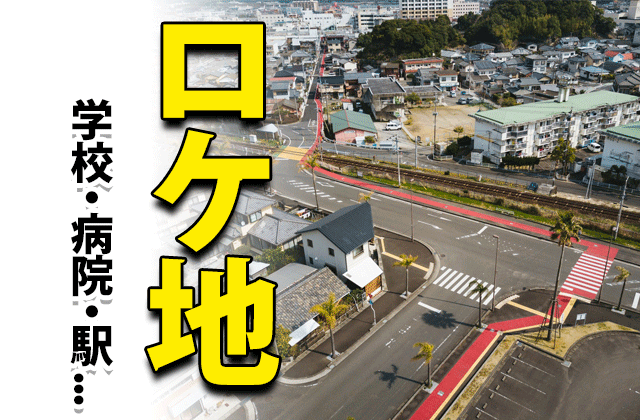 ロケ地

学校・病院・駅…